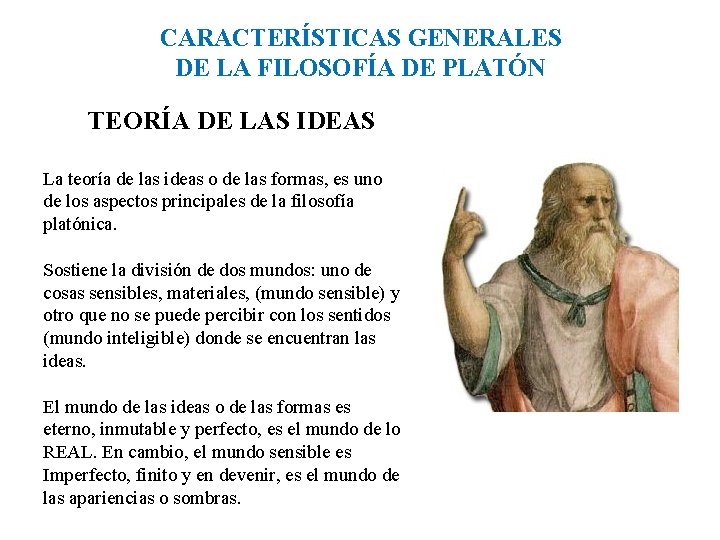 CARACTERÍSTICAS GENERALES
DE LA FILOSOFÍA DE PLATÓN

TEORÍA DE LAS IDEAS

La teoría de las ideas o de las formas, es uno de los aspectos principales de la filosofía platónica.

Sostiene la división de dos mundos: uno de cosas sensibles, materiales, (mundo sensible) y otro que no se puede percibir con los sentidos (mundo inteligible) donde se encuentran las ideas.

El mundo de las ideas o de las formas es eterno, inmutable y perfecto, es el mundo de lo REAL. En cambio, el mundo sensible es Imperfecto, finito y en devenir, es el mundo de las apariencias o sombras.